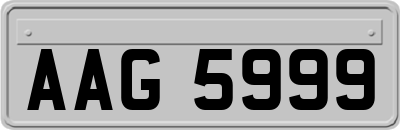 AAG 5999